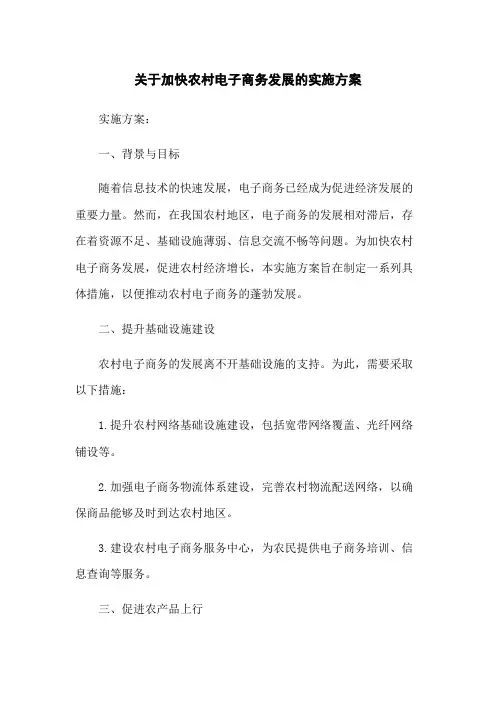 关于加快农村电子商务发展的实施方案

实施方案：

一、背景与目标

随着信息技术的快速发展，电子商务已经成为促进经济发展的重要力量。然而，在我国农村地区，电子商务的发展相对滞后，存在着资源不足、基础设施薄弱、信息交流不畅等问题。为加快农村电子商务发展，促进农村经济增长，本实施方案旨在制定一系列具体措施，以便推动农村电子商务的蓬勃发展。

二、提升基础设施建设

农村电子商务的发展离不开基础设施的支持。为此，需要采取以下措施：

1.提升农村网络基础设施建设，包括宽带网络覆盖、光纤网络铺设等。

2.加强电子商务物流体系建设，完善农村物流配送网络，以确保商品能够及时到达农村地区。

3.建设农村电子商务服务中心，为农民提供电子商务培训、信息查询等服务。

三、促进农产品上行